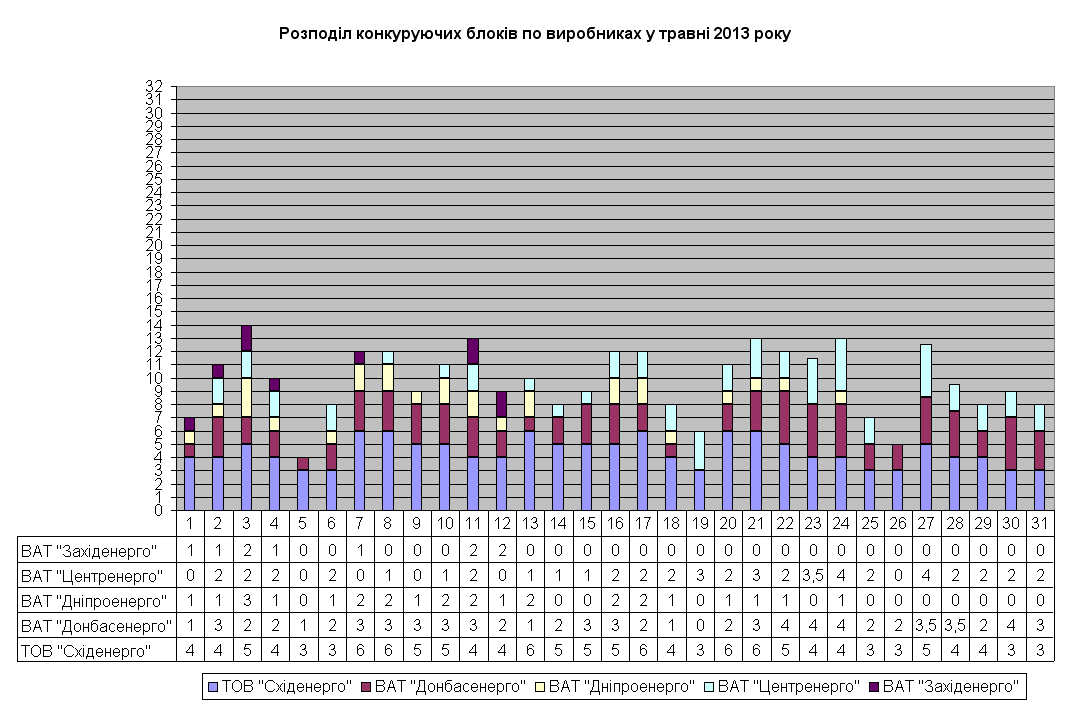 Розподіл конкуруючих блоків по виробниках у травні 2013 року

32
31
30
29
28
27
26
25
24
23
22
21
20
19
18
17
16
15
14
13
12
11
10
9
8
7
6
5
4
3
2
1
0

| | 1 | 2 | 3 | 4 | 5 | 6 | 7 | 8 | 9 | 10 | 11 | 12 | 13 | 14 | 15 | 16 | 17 | 18 | 19 | 20 | 21 | 22 | 23 | 24 | 25 | 26 | 27 | 28 | 29 | 30 | 31 |
|---|---|---|---|---|---|---|---|---|---|---|---|---|---|---|---|---|---|---|---|---|---|---|---|---|---|---|---|---|---|---|---|
| ВАТ "Західенерго" | 1 | 1 | 2 | 1 | 0 | 0 | 1 | 0 | 0 | 0 | 2 | 2 | 0 | 0 | 0 | 0 | 0 | 0 | 0 | 0 | 0 | 0 | 0 | 0 | 0 | 0 | 0 | 0 | 0 | 0 | 0 |
| ВАТ "Центренерго" | 0 | 2 | 2 | 2 | 0 | 2 | 0 | 1 | 0 | 1 | 2 | 0 | 1 | 1 | 1 | 2 | 2 | 2 | 3 | 2 | 3 | 2 | 3,5 | 4 | 2 | 0 | 4 | 2 | 2 | 2 | 2 |
| ВАТ "Дніпроенерго" | 1 | 1 | 3 | 1 | 0 | 1 | 2 | 2 | 1 | 2 | 2 | 1 | 2 | 0 | 0 | 2 | 2 | 1 | 0 | 1 | 1 | 1 | 0 | 1 | 0 | 0 | 0 | 0 | 0 | 0 | 0 |
| ВАТ "Донбасенерго" | 1 | 3 | 2 | 2 | 1 | 2 | 3 | 3 | 3 | 3 | 3 | 2 | 1 | 2 | 3 | 3 | 2 | 1 | 0 | 2 | 3 | 4 | 4 | 4 | 2 | 2 | 3,5 | 3,5 | 2 | 4 | 3 |
| ТОВ "Східенерго" | 4 | 4 | 5 | 4 | 3 | 3 | 6 | 6 | 5 | 5 | 4 | 4 | 6 | 5 | 5 | 5 | 6 | 4 | 3 | 6 | 6 | 5 | 4 | 4 | 3 | 3 | 5 | 4 | 4 | 3 | 3 |

ТОВ "Східенерго" ВАТ "Донбасенерго" ВАТ "Дніпроенерго" ВАТ "Центренерго" ВАТ "Західенерго"